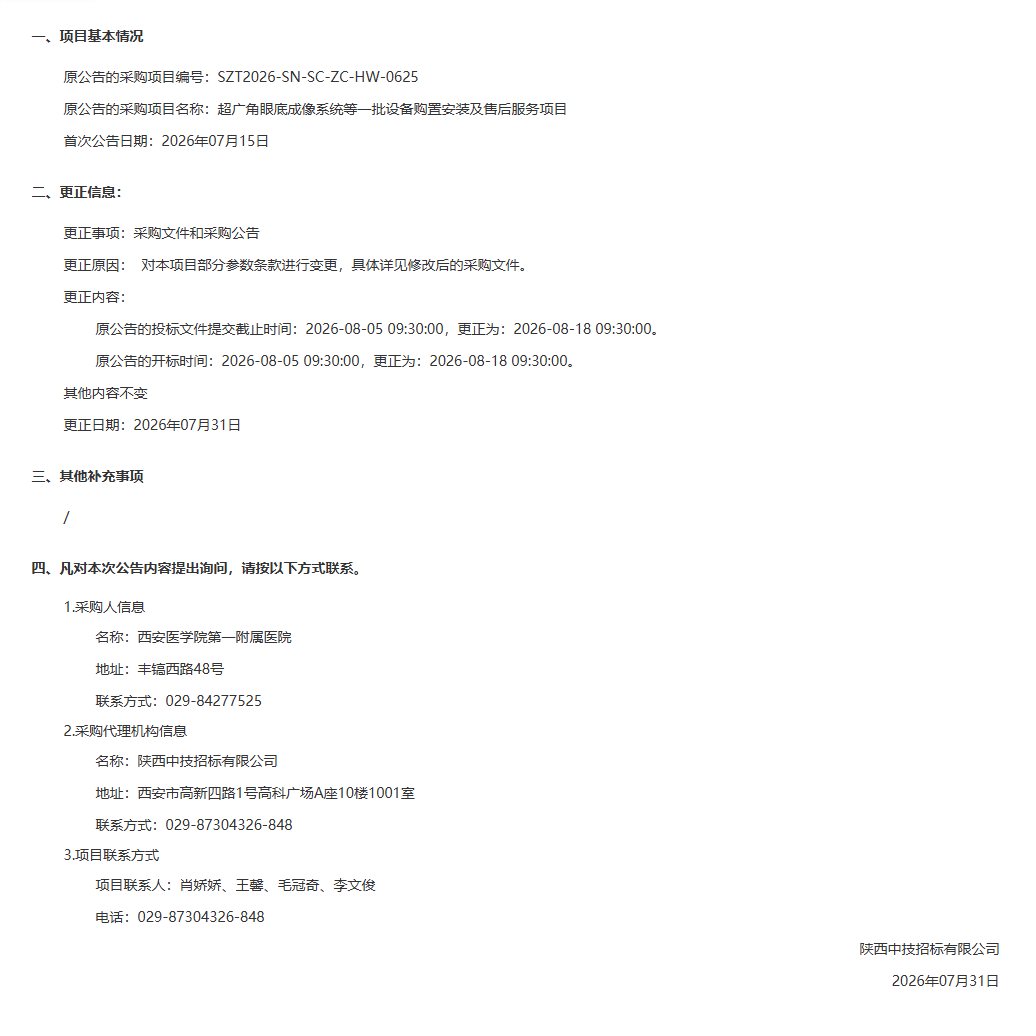 一、项目基本情况

原公告的采购项目编号：SZT2026-SN-SC-ZC-HW-0625

原公告的采购项目名称：超广角眼底成像系统等一批设备购置安装及售后服务项目

首次公告日期：2026年07月15日

二、更正信息：

更正事项：采购文件和采购公告

更正原因： 对本项目部分参数条款进行变更，具体详见修改后的采购文件。

更正内容：

原公告的投标文件提交截止时间：2026-08-05 09:30:00，更正为：2026-08-18 09:30:00。

原公告的开标时间：2026-08-05 09:30:00，更正为：2026-08-18 09:30:00。

其他内容不变

更正日期：2026年07月31日

三、其他补充事项

/

四、凡对本次公告内容提出询问，请按以下方式联系。

1.采购人信息

名称：西安医学院第一附属医院

地址：丰镐西路48号

联系方式：029-84277525

2.采购代理机构信息

名称：陕西中技招标有限公司

地址：西安市高新四路1号高科广场A座10楼1001室

联系方式：029-87304326-848

3.项目联系方式

项目联系人：肖娇娇、王馨、毛冠奇、李文俊

电话：029-87304326-848

陕西中技招标有限公司

2026年07月31日